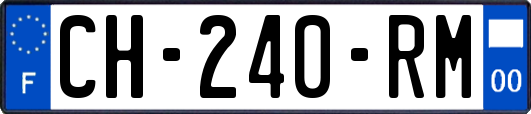 F
CH-240-RM
00